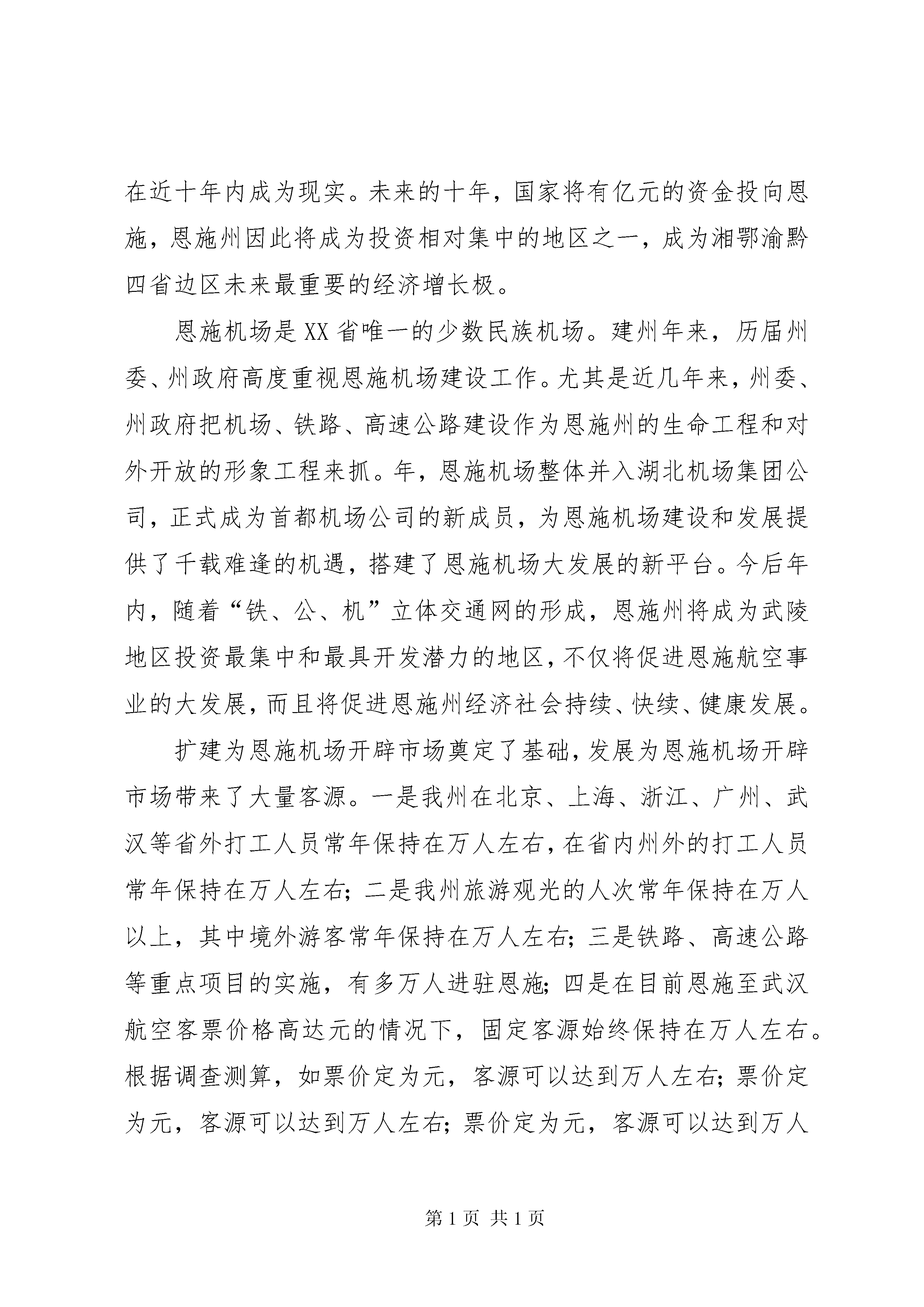 在近十年内成为现实。未来的十年，国家将有亿元的资金投向恩施，恩施州因此将成为投资相对集中的地区之一，成为湘鄂渝黔四省边区未来最重要的经济增长极。

恩施机场是XX省唯一的少数民族机场。建州年来，历届州委、州政府高度重视恩施机场建设工作。尤其是近几年来，州委、州政府把机场、铁路、高速公路建设作为恩施州的生命工程和对外开放的形象工程来抓。年，恩施机场整体并入湖北机场集团公司，正式成为首都机场公司的新成员，为恩施机场建设和发展提供了千载难逢的机遇，搭建了恩施机场大发展的新平台。今后年内，随着“铁、公、机”立体交通网的形成，恩施州将成为武陵地区投资最集中和最具开发潜力的地区，不仅将促进恩施航空事业的大发展，而且将促进恩施州经济社会持续、快续、健康发展。

扩建为恩施机场开辟市场奠定了基础，发展为恩施机场开辟市场带来了大量客源。一是我州在北京、上海、浙江、广州、武汉等省外打工人员常年保持在万人左右，在省内州外的打工人员常年保持在万人左右；二是我州旅游观光的人次常年保持在万人以上，其中境外游客常年保持在万人左右；三是铁路、高速公路等重点项目的实施，有多万人进驻恩施；四是在目前恩施至武汉航空客票价格高达元的情况下，固定客源始终保持在万人左右。根据调查测算，如票价定为元，客源可以达到万人左右；票价定为元，客源可以达到万人左右；票价定为元，客源可以达到万人

第1页 共1页